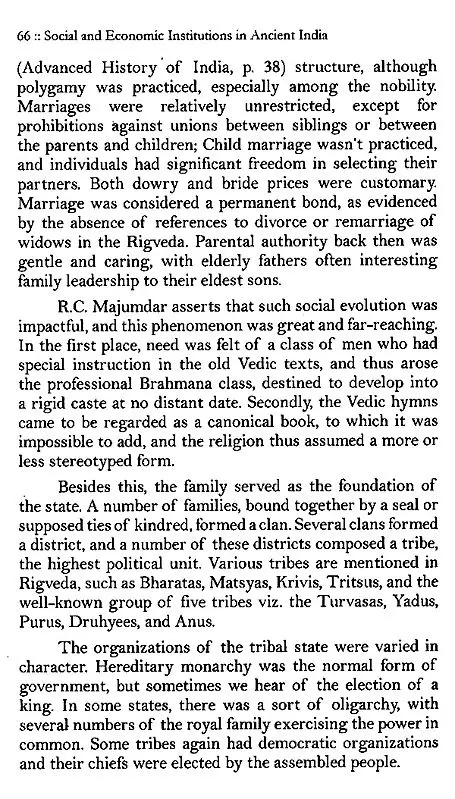 66 :: Social and Economic Institutions in Ancient India

(Advanced History of India, p. 38) structure, although polygamy was practiced, especially among the nobility. Marriages were relatively unrestricted, except for prohibitions against unions between siblings or between the parents and children; Child marriage wasn't practiced, and individuals had significant freedom in selecting their partners. Both dowry and bride prices were customary. Marriage was considered a permanent bond, as evidenced by the absence of references to divorce or remarriage of widows in the Rigveda. Parental authority back then was gentle and caring, with elderly fathers often interesting family leadership to their eldest sons.

R.C. Majumdar asserts that such social evolution was impactful, and this phenomenon was great and far-reaching. In the first place, need was felt of a class of men who had special instruction in the old Vedic texts, and thus arose the professional Brahmana class, destined to develop into a rigid caste at no distant date. Secondly, the Vedic hymns came to be regarded as a canonical book, to which it was impossible to add, and the religion thus assumed a more or less stereotyped form.

Besides this, the family served as the foundation of the state. A number of families, bound together by a seal or supposed ties of kindred, formed a clan. Several clans formed a district, and a number of these districts composed a tribe, the highest political unit. Various tribes are mentioned in Rigveda, such as Bharatas, Matsyas, Krivis, Tritsus, and the well-known group of five tribes viz. the Turvasas, Yadus, Purus, Druhyees, and Anus.

The organizations of the tribal state were varied in character. Hereditary monarchy was the normal form of government, but sometimes we hear of the election of a king. In some states, there was a sort of oligarchy, with several numbers of the royal family exercising the power in common. Some tribes again had democratic organizations and their chiefs were elected by the assembled people.